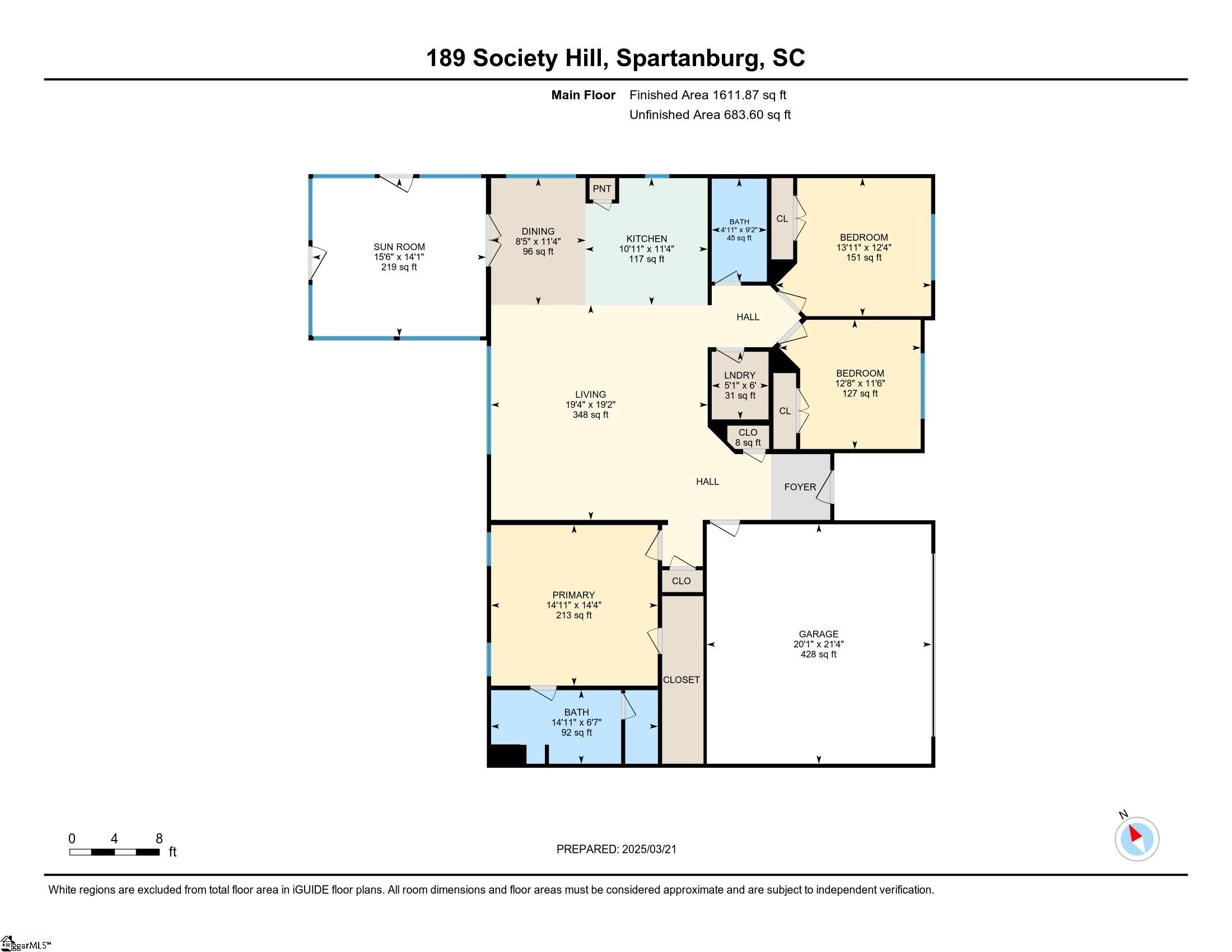 189 Society Hill, Spartanburg, SC

Main Floor Finished Area 1611.87 sq ft
Unfinished Area 683.60 sq ft

SUN ROOM
15'6" x 14'1"
219 sq ft

DINING
8'5" x 11'4"
96 sq ft

PNT

KITCHEN
10'11" x 11'4"
117 sq ft

BATH
4'11" x 9'2"
45 sq ft

CL

BEDROOM
13'11" x 12'4"
151 sq ft

HALL

LIVING
19'4" x 19'2"
348 sq ft

LNDRY
5'1" x 6'
31 sq ft

CLO
8 sq ft

CL

BEDROOM
12'8" x 11'6"
127 sq ft

HALL

FOYER

PRIMARY
14'11" x 14'4"
213 sq ft

CLO

CLOSET

GARAGE
20'1" x 21'4"
428 sq ft

BATH
14'11" x 6'7"
92 sq ft

0 4 8
ft

PREPARED: 2025/03/21

N

White regions are excluded from total floor area in iGUIDE floor plans. All room dimensions and floor areas must be considered approximate and are subject to independent verification.

ggarMLS™